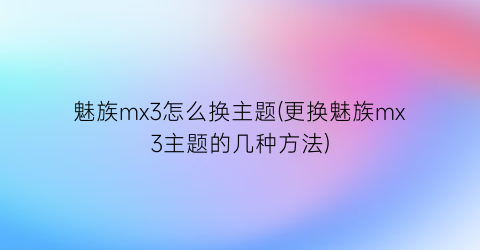 魅族mx3怎么换主题(更换魅族mx3主题的几种方法)